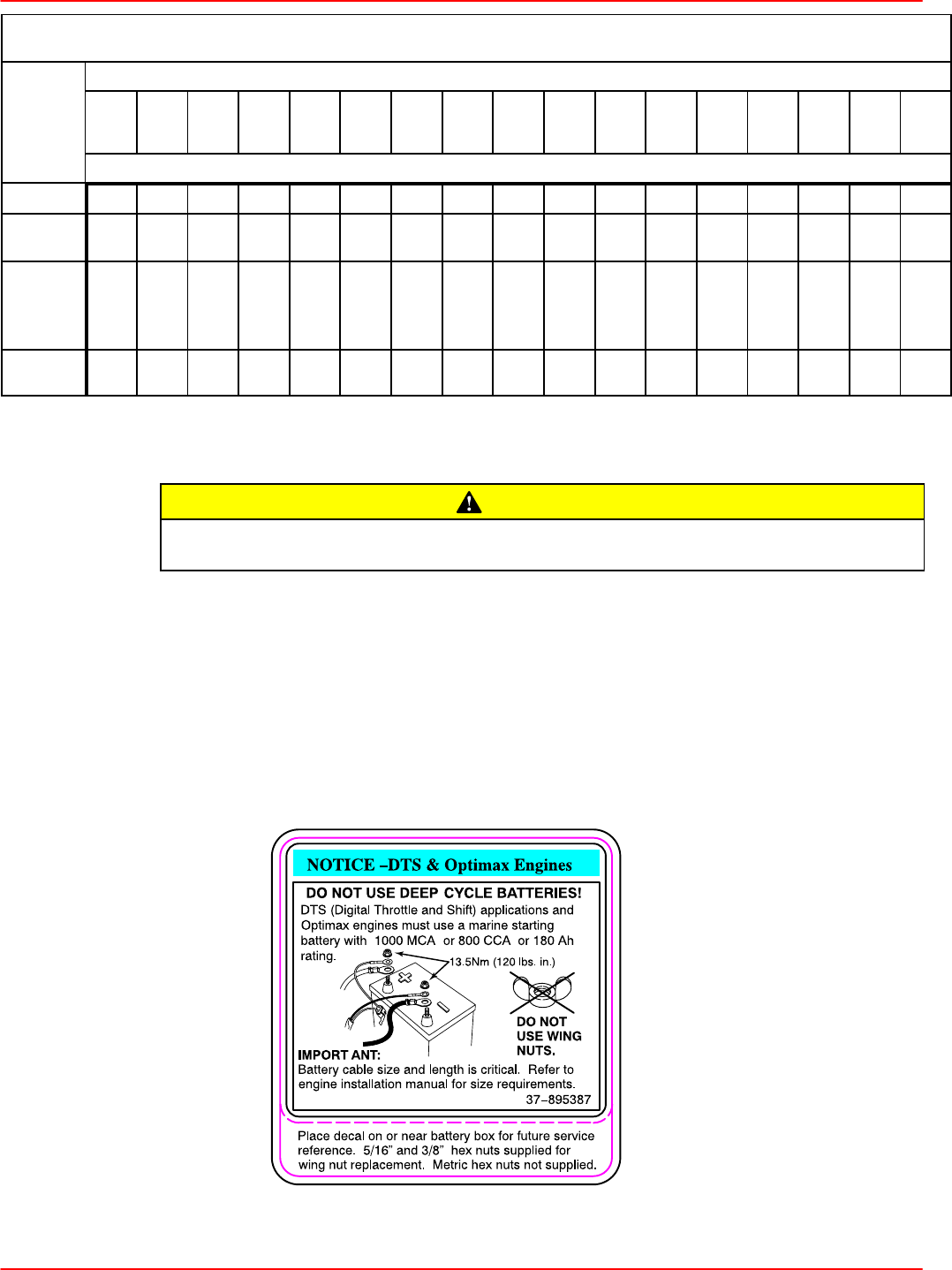 NOTICE –DTS & Optimax Engines

DO NOT USE DEEP CYCLE BATTERIES!

DTS (Digital Throttle and Shift) applications and Optimax engines must use a marine starting battery with 1000 MCA or 800 CCA or 180 Ah rating.

13.5Nm (120 lbs. in.)

DO NOT USE WING NUTS.

IMPORT ANT:
Battery cable size and length is critical. Refer to engine installation manual for size requirements.

37–895387

Place decal on or near battery box for future service reference. 5/16" and 3/8" hex nuts supplied for wing nut replacement. Metric hex nuts not supplied.